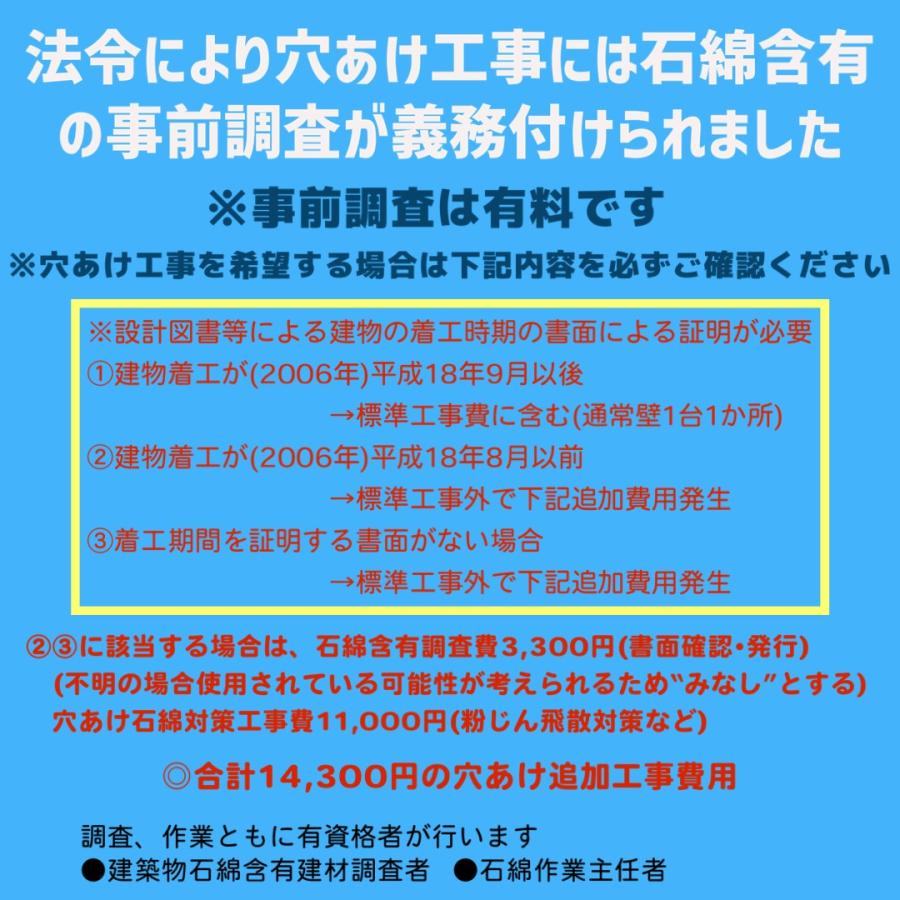 法令により穴あけ工事には石綿含有の事前調査が義務付けられました

※事前調査は有料です

※穴あけ工事を希望する場合は下記内容を必ずご確認ください

※設計図書等による建物の着工時期の書面による証明が必要
①建物着工が(2006年)平成18年9月以後
→標準工事費に含む(通常壁1台1か所)
②建物着工が(2006年)平成18年8月以前
→標準工事外で下記追加費用発生
③着工期間を証明する書面がない場合
→標準工事外で下記追加費用発生

②③に該当する場合は、石綿含有調査費3,300円(書面確認・発行)
(不明の場合使用されている可能性が考えられるため“みなし”とする)
穴あけ石綿対策工事費11,000円(粉じん飛散対策など)

◎合計14,300円の穴あけ追加工事費用

調査、作業ともに有資格者が行います
●建築物石綿含有建材調査者　●石綿作業主任者